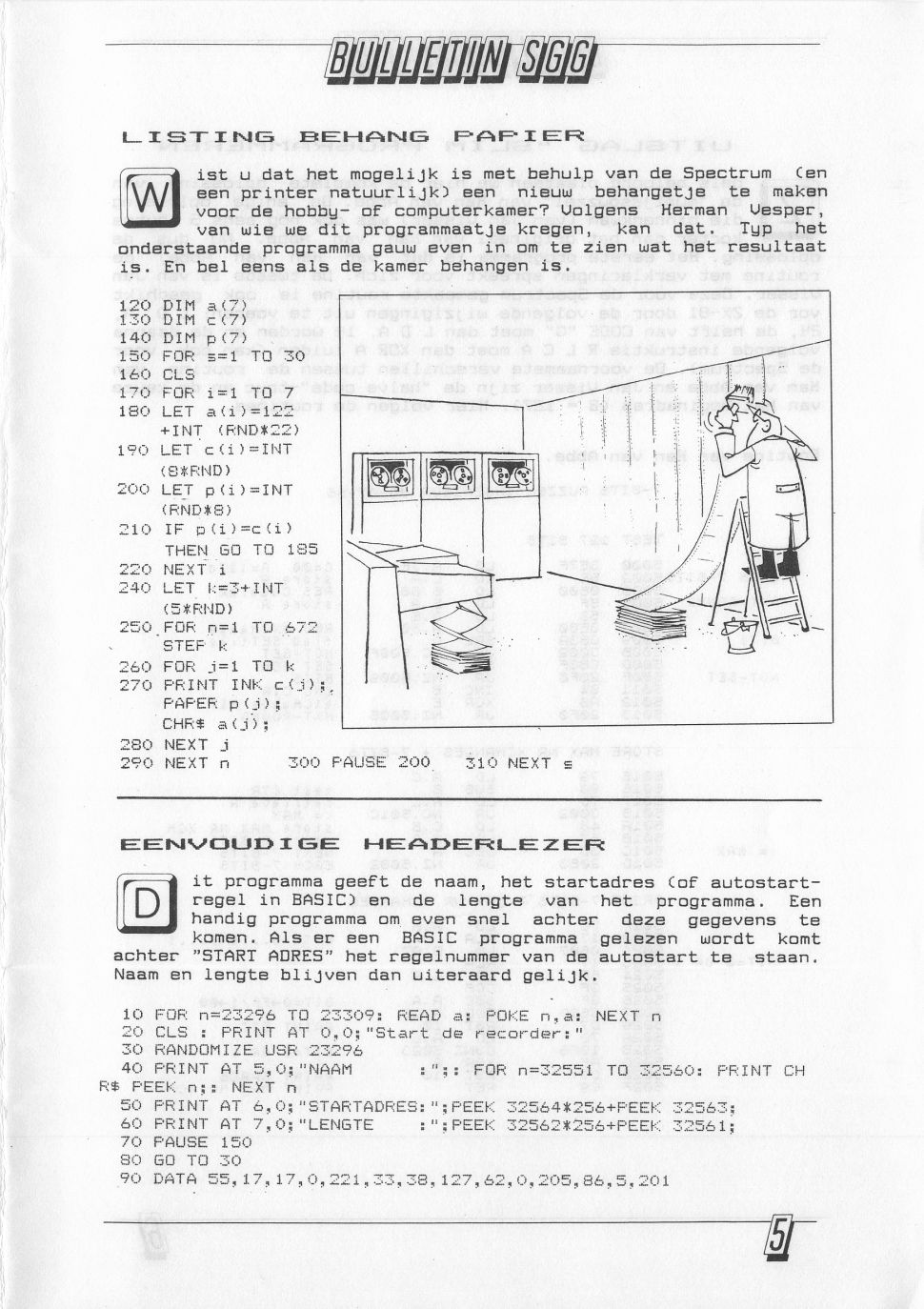 BULLETIN SGG

LISTING BEHANG PAPIER

Wist u dat het mogelijk is met behulp van de Spectrum (en een printer natuurlijk) een nieuw behangetje te maken voor de hobby- of computerkamer? Volgens Herman Vesper, van wie we dit programmaatje kregen, kan dat. Typ het onderstaande programma gauw even in om te zien wat het resultaat is. En bel eens als de kamer behangen is.

120 DIM a(7)
130 DIM c(7)
140 DIM p(7)
150 FOR s=1 TO 30
160 CLS
170 FOR i=1 TO 7
180 LET a(i)=122 +INT (RND*22)
190 LET c(i)=INT (8*RND)
200 LET p(i)=INT (RND*8)
210 IF p(i)=c(i) THEN GO TO 185
220 NEXT i
240 LET k=3+INT (5*RND)
250 FOR n=1 TO 672 STEP k
260 FOR j=1 TO k
270 PRINT INK c(j); PAPER p(j); CHR$ a(j);
280 NEXT j
290 NEXT n     300 PAUSE 200     310 NEXT s

EENVOUDIGE HEADERLEZER

Dit programma geeft de naam, het startadres (of autostartregel in BASIC) en de lengte van het programma. Een handig programma om even snel achter deze gegevens te komen. Als er een BASIC programma gelezen wordt komt achter "START ADRES" het regelnummer van de autostart te staan. Naam en lengte blijven dan uiteraard gelijk.

10 FOR n=23296 TO 23309: READ a: POKE n,a: NEXT n
20 CLS : PRINT AT 0,0;"Start de recorder:"
30 RANDOMIZE USR 23296
40 PRINT AT 5,0;"NAAM        :";: FOR n=32551 TO 32560: PRINT CHR$ PEEK n;: NEXT n
50 PRINT AT 6,0;"STARTADRES:";PEEK 32564*256+PEEK 32563;
60 PRINT AT 7,0;"LENGTE      :";PEEK 32562*256+PEEK 32561;
70 PAUSE 150
80 GO TO 30
90 DATA 55,17,17,0,221,33,38,127,62,0,205,86,5,201

5